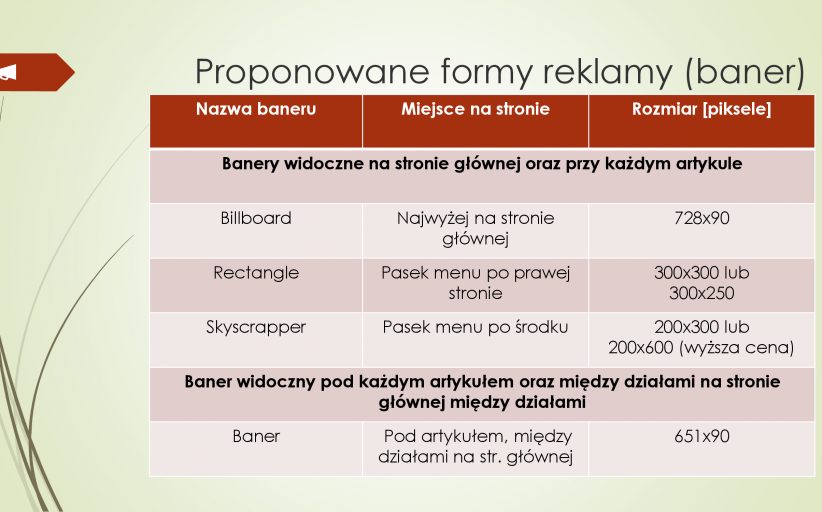 Proponowane formy reklamy (baner)

| Nazwa baneru | Miejsce na stronie | Rozmiar [piksele] |
|---|---|---|
| Banery widoczne na stronie głównej oraz przy każdym artykule | | |
| Billboard | Najwyżej na stronie głównej | 728x90 |
| Rectangle | Pasek menu po prawej stronie | 300x300 lub 300x250 |
| Skyscrapper | Pasek menu po środku | 200x300 lub 200x600 (wyższa cena) |
| Baner widoczny pod każdym artykułem oraz między działami na stronie głównej między działami | | |
| Baner | Pod artykułem, między działami na str. głównej | 651x90 |